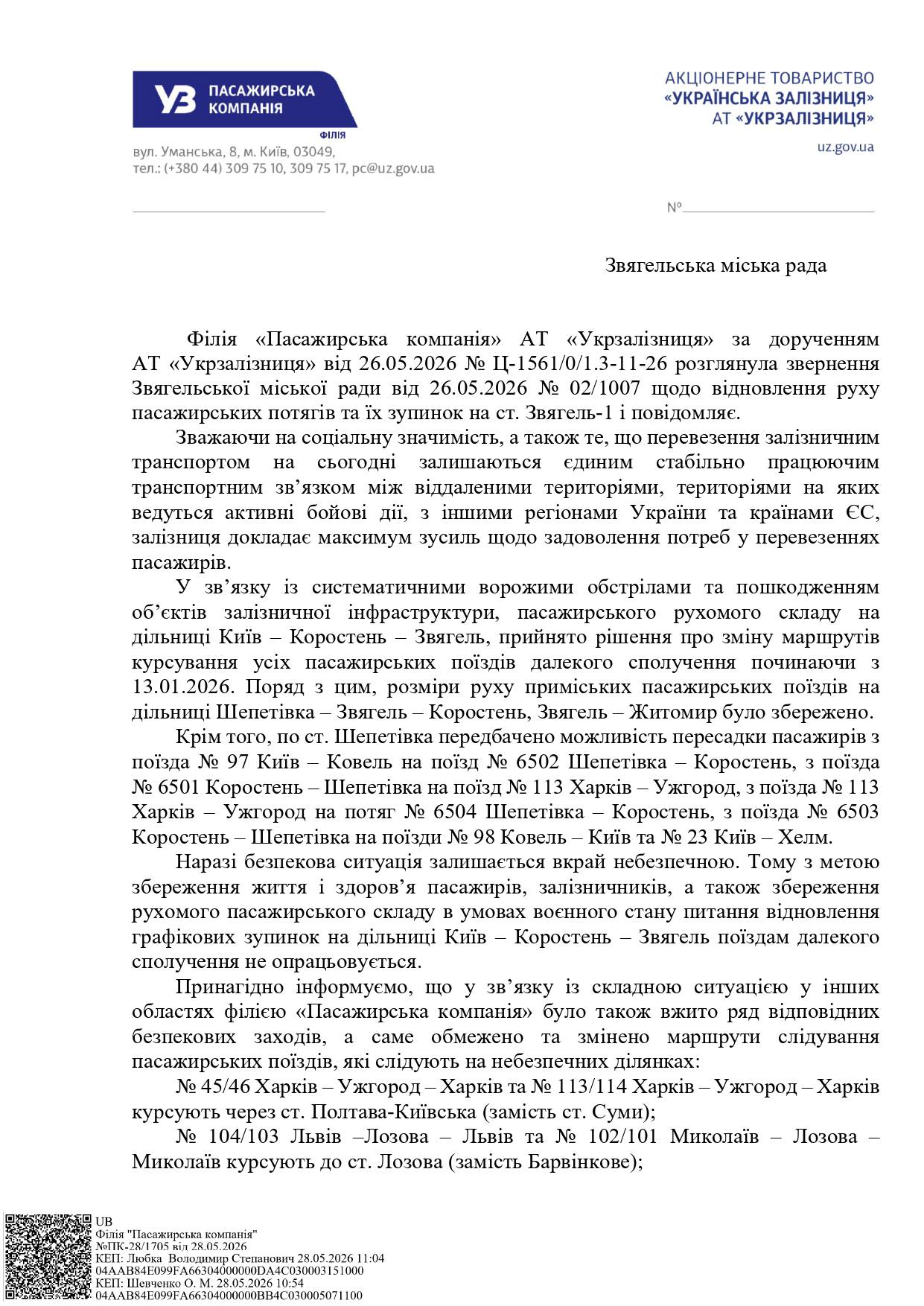 УЗ ПАСАЖИРСЬКА КОМПАНІЯ
ФІЛІЯ

вул. Уманська, 8, м. Київ, 03049,
тел.: (+380 44) 309 75 10, 309 75 17, pc@uz.gov.ua

АКЦІОНЕРНЕ ТОВАРИСТВО
«УКРАЇНСЬКА ЗАЛІЗНИЦЯ»
АТ «УКРЗАЛІЗНИЦЯ»

uz.gov.ua

№

Звягельська міська рада

Філія «Пасажирська компанія» АТ «Укрзалізниця» за дорученням АТ «Укрзалізниця» від 26.05.2026 № Ц-1561/0/1.3-11-26 розглянула звернення Звягельської міської ради від 26.05.2026 № 02/1007 щодо відновлення руху пасажирських потягів та їх зупинок на ст. Звягель-1 і повідомляє.

Зважаючи на соціальну значимість, а також те, що перевезення залізничним транспортом на сьогодні залишаються єдиним стабільно працюючим транспортним зв'язком між віддаленими територіями, територіями на яких ведуться активні бойові дії, з іншими регіонами України та країнами ЄС, залізниця докладає максимум зусиль щодо задоволення потреб у перевезеннях пасажирів.

У зв'язку із систематичними ворожими обстрілами та пошкодженням об'єктів залізничної інфраструктури, пасажирського рухомого складу на дільниці Київ – Коростень – Звягель, прийнято рішення про зміну маршрутів курсування усіх пасажирських поїздів далекого сполучення починаючи з 13.01.2026. Поряд з цим, розміри руху приміських пасажирських поїздів на дільниці Шепетівка – Звягель – Коростень, Звягель – Житомир було збережено.

Крім того, по ст. Шепетівка передбачено можливість пересадки пасажирів з поїзда № 97 Київ – Ковель на поїзд № 6502 Шепетівка – Коростень, з поїзда № 6501 Коростень – Шепетівка на поїзд № 113 Харків – Ужгород, з поїзда № 113 Харків – Ужгород на потяг № 6504 Шепетівка – Коростень, з поїзда № 6503 Коростень – Шепетівка на поїзди № 98 Ковель – Київ та № 23 Київ – Хелм.

Наразі безпекова ситуація залишається вкрай небезпечною. Тому з метою збереження життя і здоров'я пасажирів, залізничників, а також збереження рухомого пасажирського складу в умовах воєнного стану питання відновлення графікових зупинок на дільниці Київ – Коростень – Звягель поїздам далекого сполучення не опрацьовується.

Принагідно інформуємо, що у зв'язку із складною ситуацією у інших областях філією «Пасажирська компанія» було також вжито ряд відповідних безпекових заходів, а саме обмежено та змінено маршрути слідування пасажирських поїздів, які слідують на небезпечних ділянках:

№ 45/46 Харків – Ужгород – Харків та № 113/114 Харків – Ужгород – Харків курсують через ст. Полтава-Київська (замість ст. Суми);

№ 104/103 Львів –Лозова – Львів та № 102/101 Миколаїв – Лозова – Миколаїв курсують до ст. Лозова (замість Барвінкове);

UB
Філія "Пасажирська компанія"
№ПК-28/1705 від 28.05.2026
КЕП: Любка Володимир Степанович 28.05.2026 11:04
04AAB84E099FA66304000000DA4C030003151000
КЕП: Шевченко О. М. 28.05.2026 10:54
04AAB84E099FA66304000000BB4C030005071100